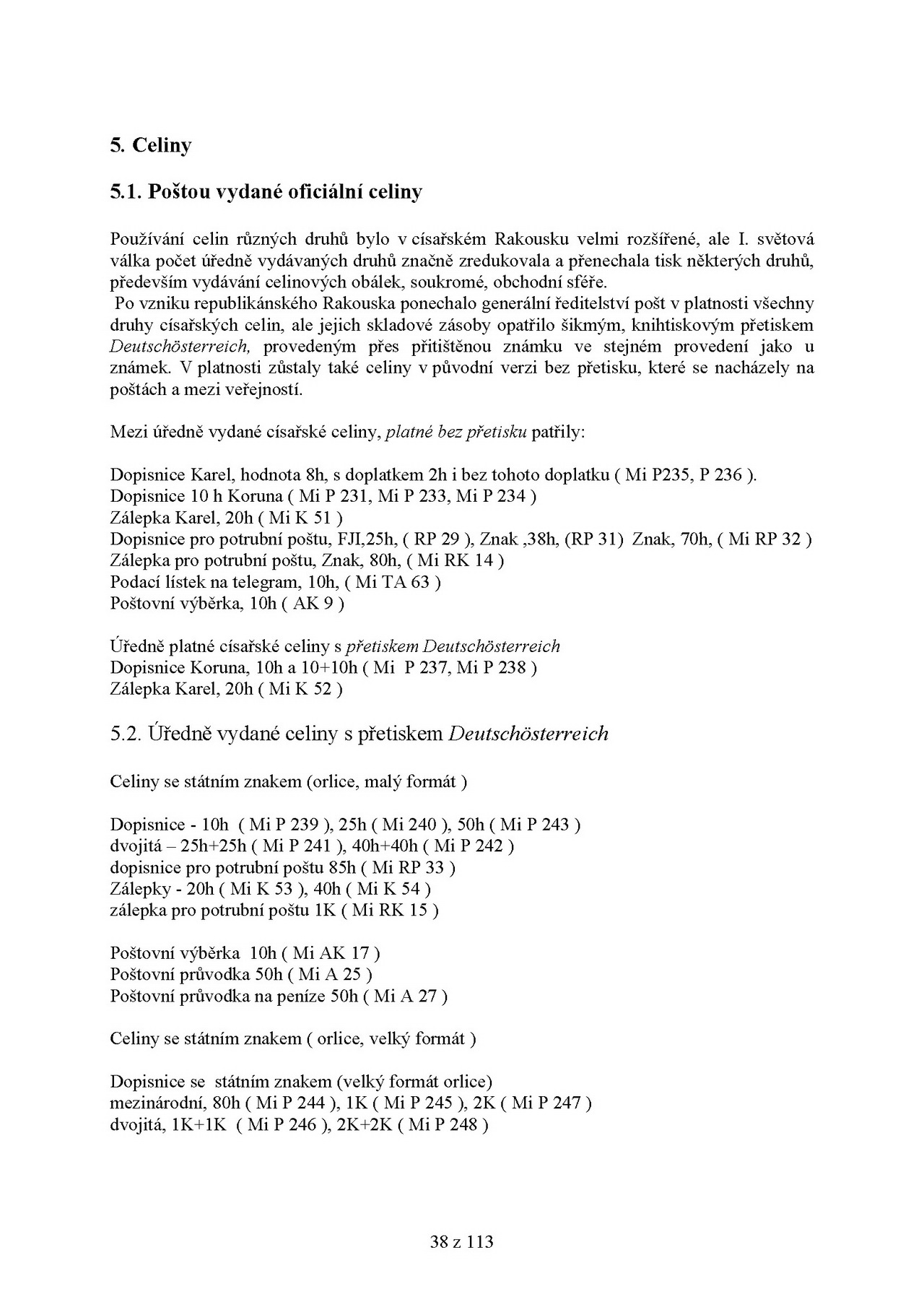 5. Celiny

5.1. Poštou vydané oficiální celiny

Používání celin různých druhů bylo v císařském Rakousku velmi rozšířené, ale I. světová válka počet úředně vydávaných druhů značně zredukovala a přenechala tisk některých druhů, především vydávání celinových obálek, soukromé, obchodní sféře.
Po vzniku republikánského Rakouska ponechalo generální ředitelství pošt v platnosti všechny druhy císařských celin, ale jejich skladové zásoby opatřilo šikmým, knihtiskovým přetiskem Deutschösterreich, provedeným přes přitištěnou známku ve stejném provedení jako u známek. V platnosti zůstaly také celiny v původní verzi bez přetisku, které se nacházely na poštách a mezi veřejností.

Mezi úředně vydané císařské celiny, platné bez přetisku patřily:

Dopisnice Karel, hodnota 8h, s doplatkem 2h i bez tohoto doplatku ( Mi P235, P 236 ).
Dopisnice 10 h Koruna ( Mi P 231, Mi P 233, Mi P 234 )
Zálepka Karel, 20h ( Mi K 51 )
Dopisnice pro potrubní poštu, FJI,25h, ( RP 29 ), Znak ,38h, (RP 31) Znak, 70h, ( Mi RP 32 )
Zálepka pro potrubní poštu, Znak, 80h, ( Mi RK 14 )
Podací lístek na telegram, 10h, ( Mi TA 63 )
Poštovní výběrka, 10h ( AK 9 )

Úředně platné císařské celiny s přetiskem Deutschösterreich
Dopisnice Koruna, 10h a 10+10h ( Mi P 237, Mi P 238 )
Zálepka Karel, 20h ( Mi K 52 )

5.2. Úředně vydané celiny s přetiskem Deutschösterreich

Celiny se státním znakem (orlice, malý formát )

Dopisnice - 10h ( Mi P 239 ), 25h ( Mi 240 ), 50h ( Mi P 243 )
dvojitá – 25h+25h ( Mi P 241 ), 40h+40h ( Mi P 242 )
dopisnice pro potrubní poštu 85h ( Mi RP 33 )
Zálepky - 20h ( Mi K 53 ), 40h ( Mi K 54 )
zálepka pro potrubní poštu 1K ( Mi RK 15 )

Poštovní výběrka 10h ( Mi AK 17 )
Poštovní průvodka 50h ( Mi A 25 )
Poštovní průvodka na peníze 50h ( Mi A 27 )

Celiny se státním znakem ( orlice, velký formát )

Dopisnice se státním znakem (velký formát orlice)
mezinárodní, 80h ( Mi P 244 ), 1K ( Mi P 245 ), 2K ( Mi P 247 )
dvojitá, 1K+1K ( Mi P 246 ), 2K+2K ( Mi P 248 )

38 z 113